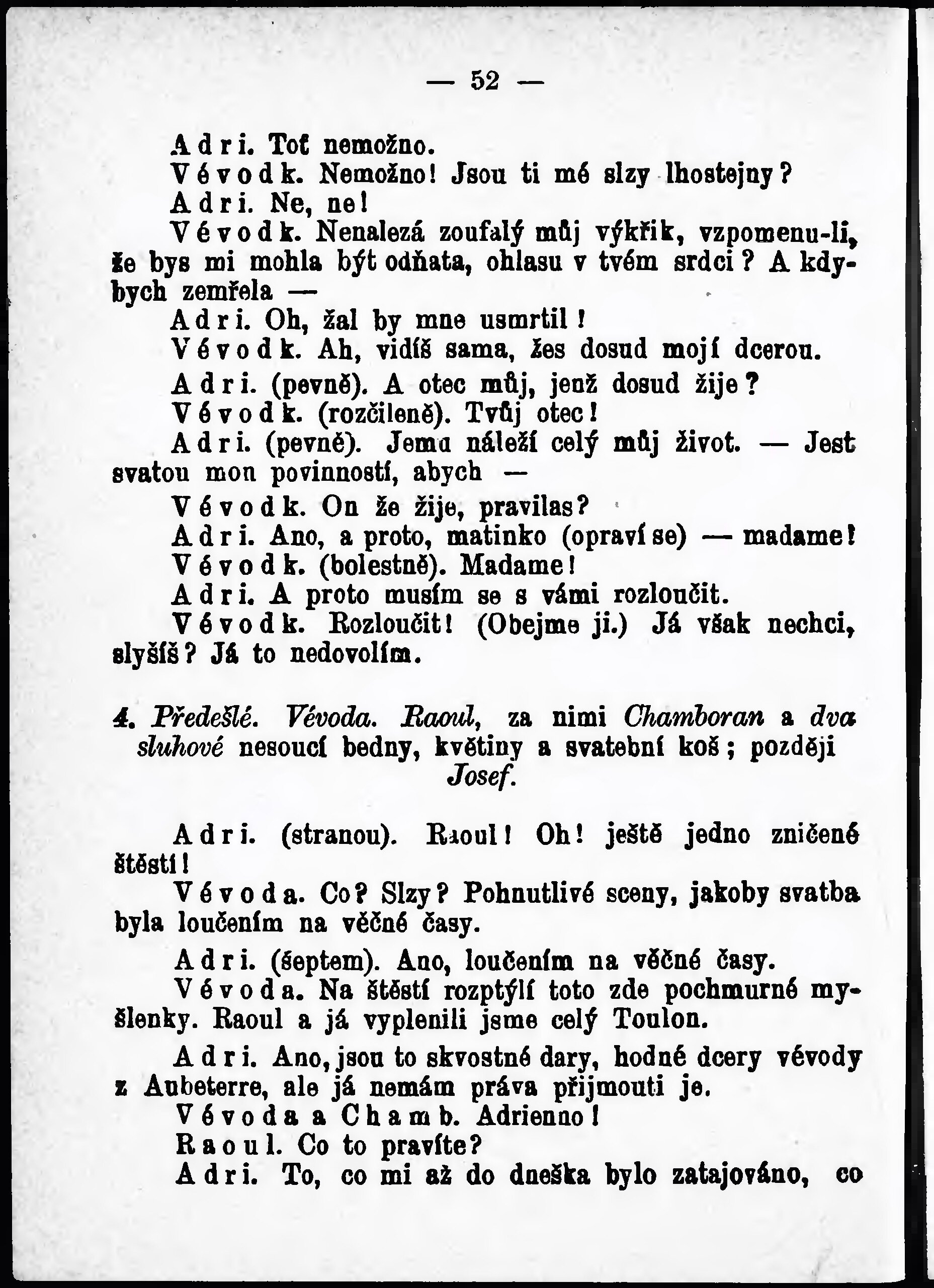 — 52 —

Adri. Toť nemožno.

Vévodk. Nemožno! Jsou ti mé slzy lhostejny?

Adri. Ne, ne!

Vévodk. Nenalezá zoufalý můj výkřik, vzpomenu-li, že bys mi mohla být odňata, ohlasu v tvém srdci? A kdybych zemřela —

Adri. Oh, žal by mne usmrtil!

Vévodk. Ah, vidíš sama, žes dosud mojí dcerou.

Adri. (pevně). A otec můj, jenž dosud žije?

Vévodk. (rozčileně). Tvůj otec!

Adri. (pevně). Jemu náleží celý můj život. — Jest svatou mou povinností, abych —

Vévodk. On že žije, pravilas?

Adri. Ano, a proto, matinko (opraví se) — madame!

Vévodk. (bolestně). Madame!

Adri. A proto musím se s vámi rozloučit.

Vévodk. Rozloučit! (Obejme ji.) Já však nechci, slyšíš? Já to nedovolím.

4. Předešlé. Vévoda. Raoul, za nimi Chamboran a dva sluhové nesoucí bedny, květiny a svatební koš; později Josef.

Adri. (stranou). Raoul! Oh! ještě jedno zničené štěstí!

Vévoda. Co? Slzy? Pohnutlivé sceny, jakoby svatba byla loučením na věčné časy.

Adri. (šeptem). Ano, loučením na věčné časy.

Vévoda. Na štěstí rozptýlí toto zde pochmurné myšlenky. Raoul a já vyplenili jsme celý Toulon.

Adri. Ano, jsou to skvostné dary, hodné dcery vévody z Aubeterre, ale já nemám práva přijmouti je.

Vévoda a Chamb. Adrienno!

Raoul. Co to pravíte?

Adri. To, co mi až do dneška bylo zatajováno, co